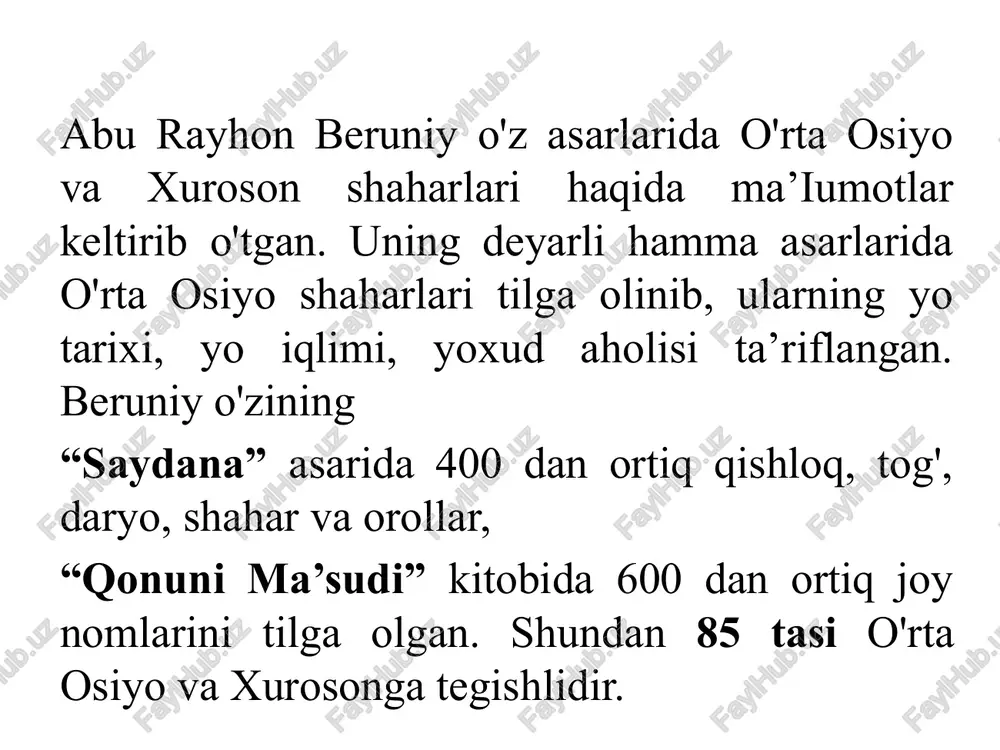 Abu Rayhon Beruniy o'z asarlarida O'rta Osiyo va Xuroson shaharlari haqida ma’Iumotlar keltirib o'tgan. Uning deyarli hamma asarlarida O'rta Osiyo shaharlari tilga olinib, ularning yo tarixi, yo iqlimi, yoxud aholisi ta’riflangan. Beruniy o'zining

“Saydana” asarida 400 dan ortiq qishloq, tog', daryo, shahar va orollar,

“Qonuni Ma’sudi” kitobida 600 dan ortiq joy nomlarini tilga olgan. Shundan 85 tasi O'rta Osiyo va Xurosonga tegishlidir.

FaylHub.uz